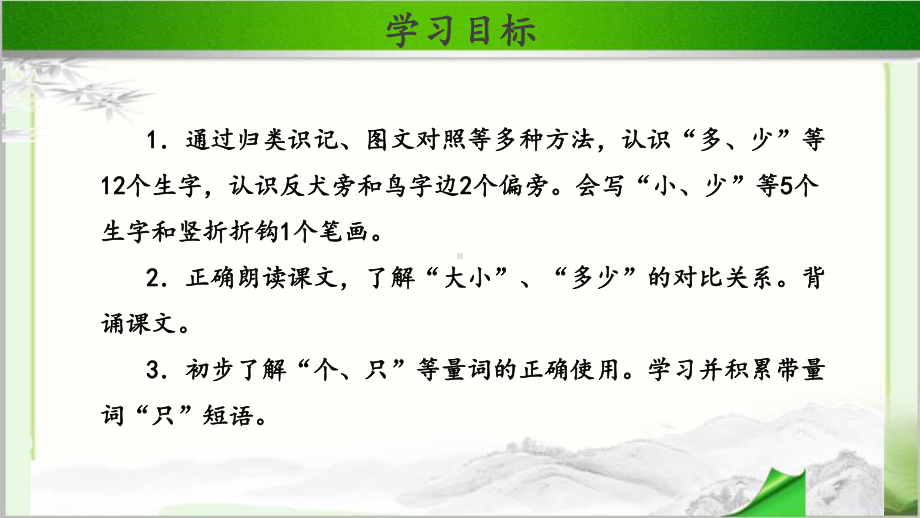 学习目标

1．通过归类识记、图文对照等多种方法，认识“多、少”等12个生字，认识反犬旁和鸟字边2个偏旁。会写“小、少”等5个生字和竖折折钩1个笔画。

2．正确朗读课文，了解“大小”、“多少”的对比关系。背诵课文。

3．初步了解“个、只”等量词的正确使用。学习并积累带量词“只”短语。